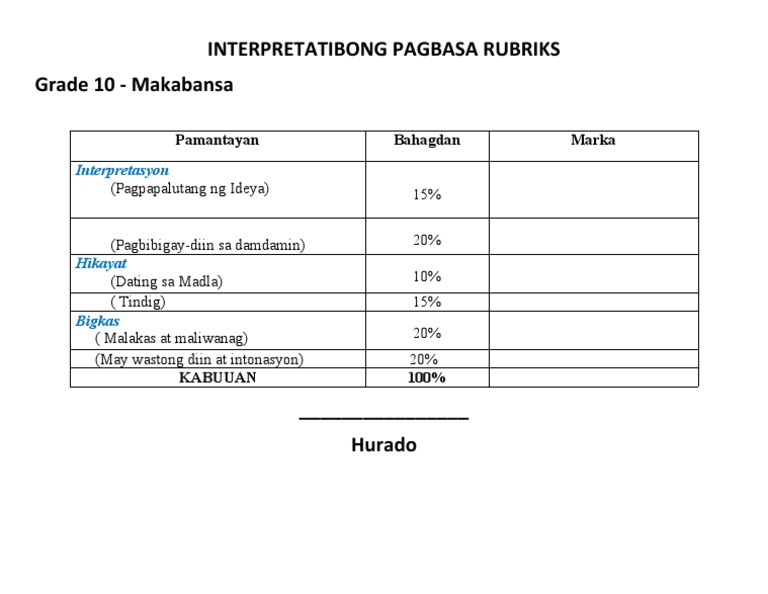 INTERPRETATIBONG PAGBASA RUBRIKS

Grade 10 - Makabansa

| Pamantayan | Bahagdan | Marka |
|---|---|---|
| Interpretasyon (Pagpapalutang ng Ideya) | 15% | |
| (Pagbibigay-diin sa damdamin) | 20% | |
| Hikayat (Dating sa Madla) | 10% | |
| ( Tindig) | 15% | |
| Bigkas ( Malakas at maliwanag) | 20% | |
| (May wastong diin at intonasyon) | 20% | |
| KABUUAN | 100% | |

_______________

Hurado